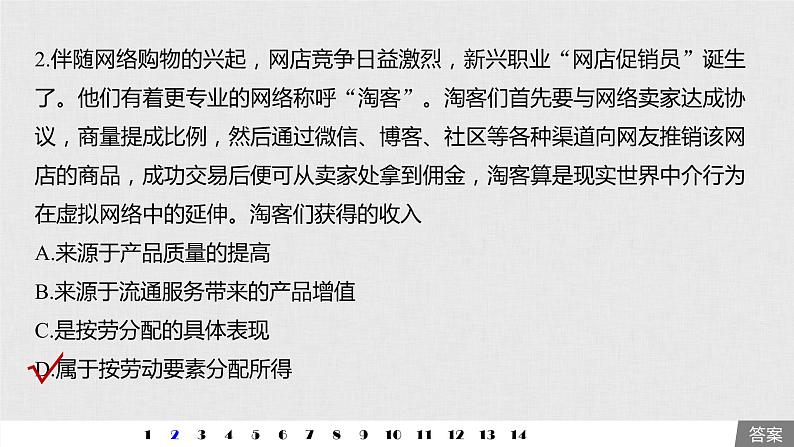 2.伴随网络购物的兴起，网店竞争日益激烈，新兴职业“网店促销员”诞生了。他们有着更专业的网络称呼“淘客”。淘客们首先要与网络卖家达成协议，商量提成比例，然后通过微信、博客、社区等各种渠道向网友推销该网店的商品，成功交易后便可从卖家处拿到佣金，淘客算是现实世界中介行为在虚拟网络中的延伸。淘客们获得的收入

A.来源于产品质量的提高

B.来源于流通服务带来的产品增值

C.是按劳分配的具体表现

D.属于按劳动要素分配所得

1 2 3 4 5 6 7 8 9 10 11 12 13 14

答案